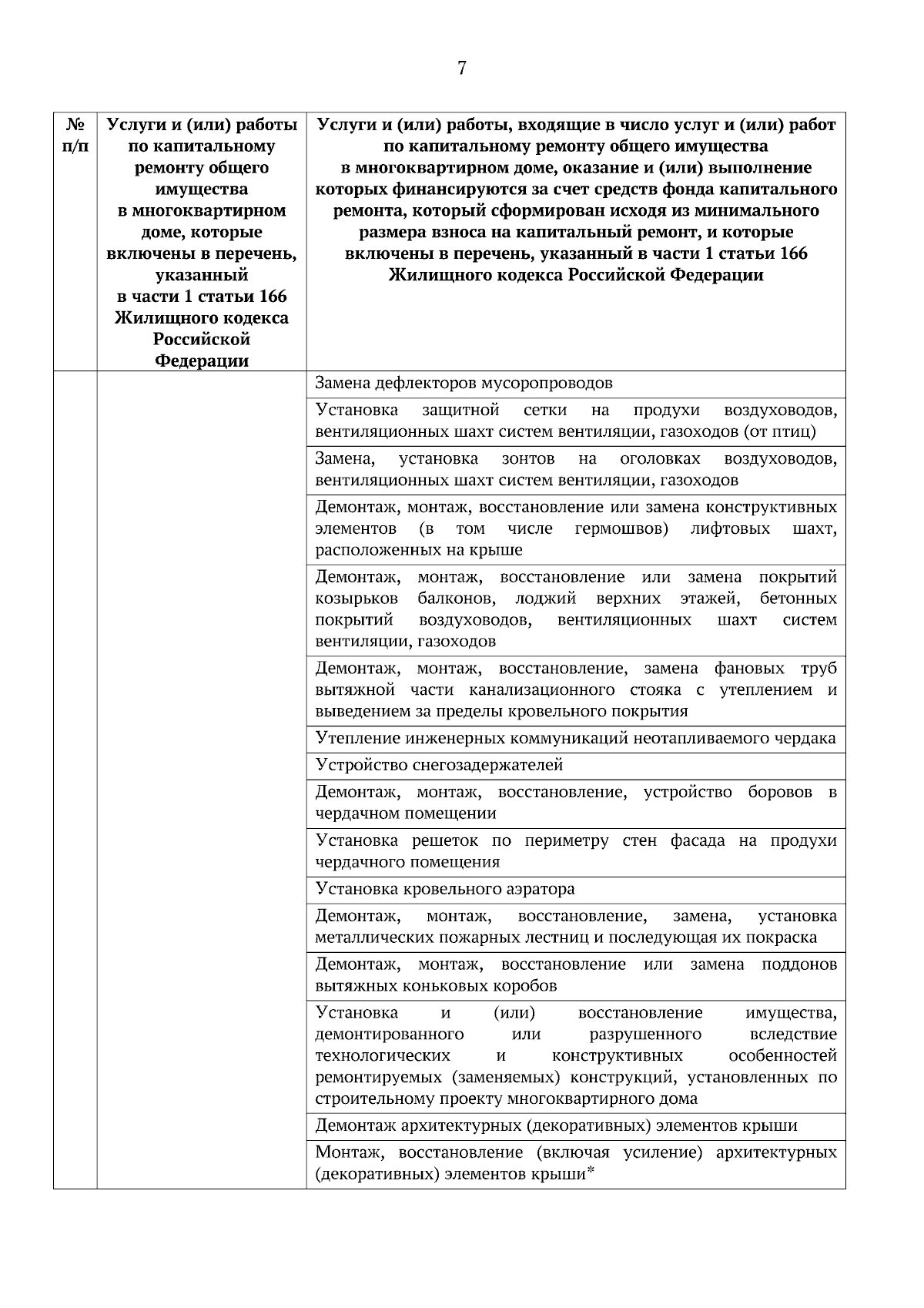 7

| № п/п | Услуги и (или) работы по капитальному ремонту общего имущества в многоквартирном доме, которые включены в перечень, указанный в части 1 статьи 166 Жилищного кодекса Российской Федерации | Услуги и (или) работы, входящие в число услуг и (или) работ по капитальному ремонту общего имущества в многоквартирном доме, оказание и (или) выполнение которых финансируются за счет средств фонда капитального ремонта, который сформирован исходя из минимального размера взноса на капитальный ремонт, и которые включены в перечень, указанный в части 1 статьи 166 Жилищного кодекса Российской Федерации |
|---|---|---|
| | | Замена дефлекторов мусоропроводов |
| | | Установка защитной сетки на продухи воздуховодов, вентиляционных шахт систем вентиляции, газоходов (от птиц) |
| | | Замена, установка зонтов на оголовках воздуховодов, вентиляционных шахт систем вентиляции, газоходов |
| | | Демонтаж, монтаж, восстановление или замена конструктивных элементов (в том числе гермошвов) лифтовых шахт, расположенных на крыше |
| | | Демонтаж, монтаж, восстановление или замена покрытий козырьков балконов, лоджий верхних этажей, бетонных покрытий воздуховодов, вентиляционных шахт систем вентиляции, газоходов |
| | | Демонтаж, монтаж, восстановление, замена фановых труб вытяжной части канализационного стояка с утеплением и выведением за пределы кровельного покрытия |
| | | Утепление инженерных коммуникаций неотапливаемого чердака |
| | | Устройство снегозадержателей |
| | | Демонтаж, монтаж, восстановление, устройство боровов в чердачном помещении |
| | | Установка решеток по периметру стен фасада на продухи чердачного помещения |
| | | Установка кровельного аэратора |
| | | Демонтаж, монтаж, восстановление, замена, установка металлических пожарных лестниц и последующая их покраска |
| | | Демонтаж, монтаж, восстановление или замена поддонов вытяжных коньковых коробов |
| | | Установка и (или) восстановление имущества, демонтированного или разрушенного вследствие технологических и конструктивных особенностей ремонтируемых (заменяемых) конструкций, установленных по строительному проекту многоквартирного дома |
| | | Демонтаж архитектурных (декоративных) элементов крыши |
| | | Монтаж, восстановление (включая усиление) архитектурных (декоративных) элементов крыши* |